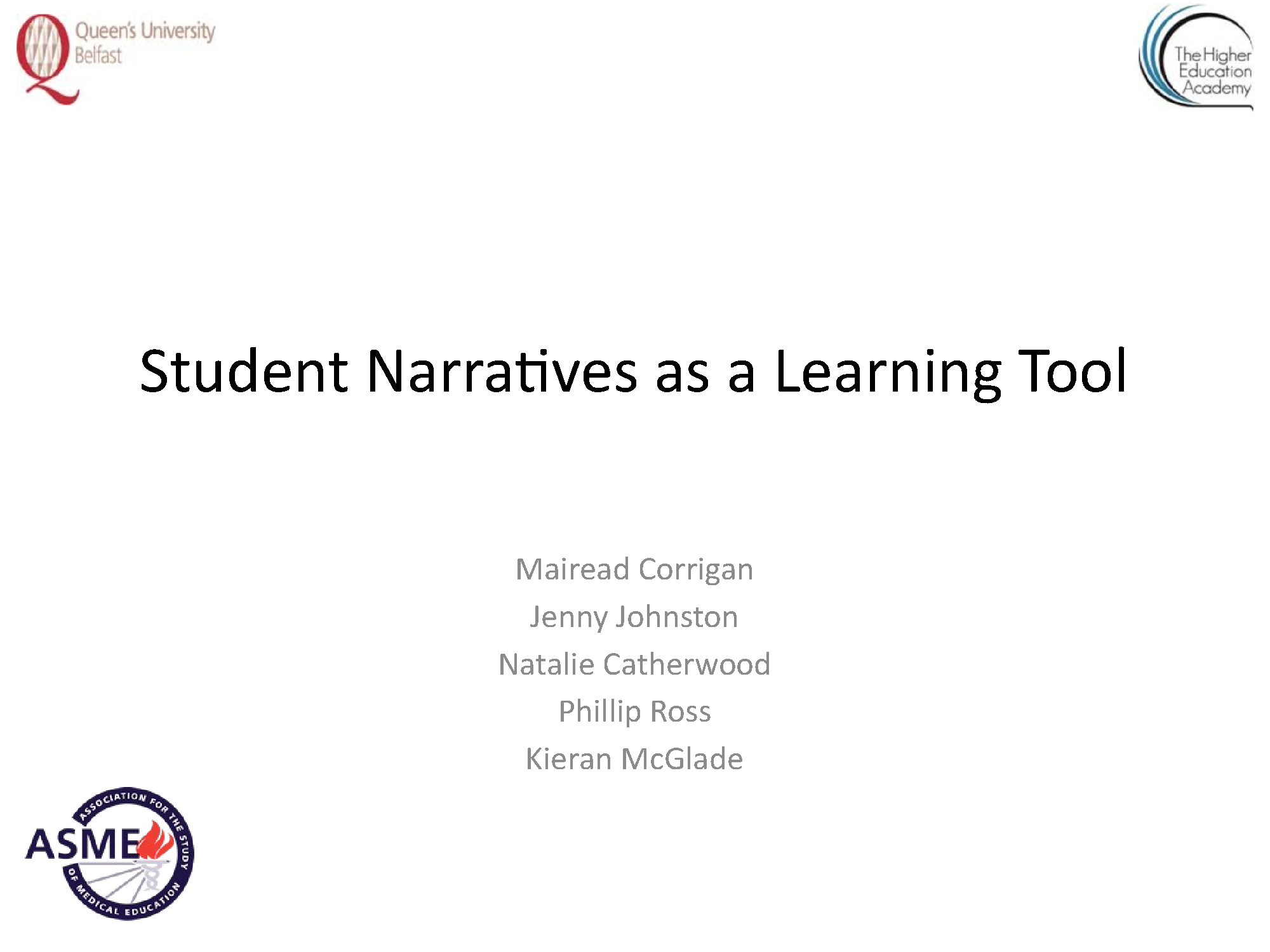 Queen's University Belfast

The Higher Education Academy

Student Narratives as a Learning Tool

Mairead Corrigan
Jenny Johnston
Natalie Catherwood
Phillip Ross
Kieran McGlade

ASME
ASSOCIATION FOR THE STUDY OF MEDICAL EDUCATION